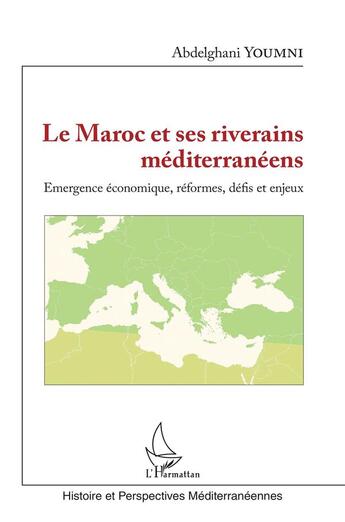 Abdelghani YOUMNI

Le Maroc et ses riverains méditerranéens

Emergence économique, réformes, défis et enjeux

L'Harmattan

Histoire et Perspectives Méditerranéennes